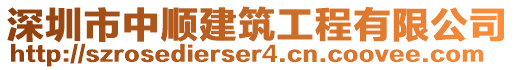 深圳市中顺建筑工程有限公司
http://szrosedierser4.cn.coovee.com